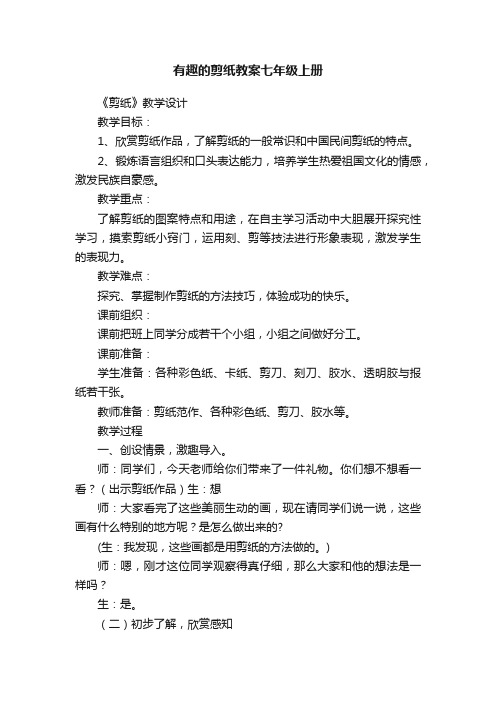 有趣的剪纸教案七年级上册

《剪纸》教学设计

教学目标：

1、欣赏剪纸作品，了解剪纸的一般常识和中国民间剪纸的特点。

2、锻炼语言组织和口头表达能力，培养学生热爱祖国文化的情感，激发民族自豪感。

教学重点：

了解剪纸的图案特点和用途，在自主学习活动中大胆展开探究性学习，摸索剪纸小窍门，运用刻、剪等技法进行形象表现，激发学生的表现力。

教学难点：

探究、掌握制作剪纸的方法技巧，体验成功的快乐。

课前组织：

课前把班上同学分成若干个小组，小组之间做好分工。

课前准备：

学生准备：各种彩色纸、卡纸、剪刀、刻刀、胶水、透明胶与报纸若干张。

教师准备：剪纸范作、各种彩色纸、剪刀、胶水等。

教学过程

一、创设情景，激趣导入。

师：同学们，今天老师给你们带来了一件礼物。你们想不想看一看？（出示剪纸作品）生：想

师：大家看完了这些美丽生动的画，现在请同学们说一说，这些画有什么特别的地方呢？是怎么做出来的?

(生：我发现，这些画都是用剪纸的方法做的。)

师：嗯，刚才这位同学观察得真仔细，那么大家和他的想法是一样吗？

生：是。

（二）初步了解，欣赏感知